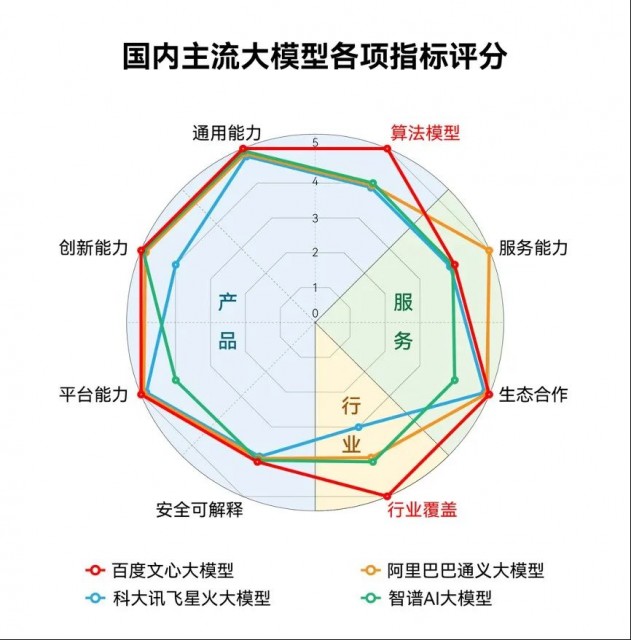 国内主流大模型各项指标评分

通用能力
算法模型
服务能力
生态合作
行业覆盖
安全可解释
平台能力
创新能力

5
4
3
2
1
0

产品
服务
行业

百度文心大模型
阿里巴巴通义大模型
科大讯飞星火大模型
智谱AI大模型